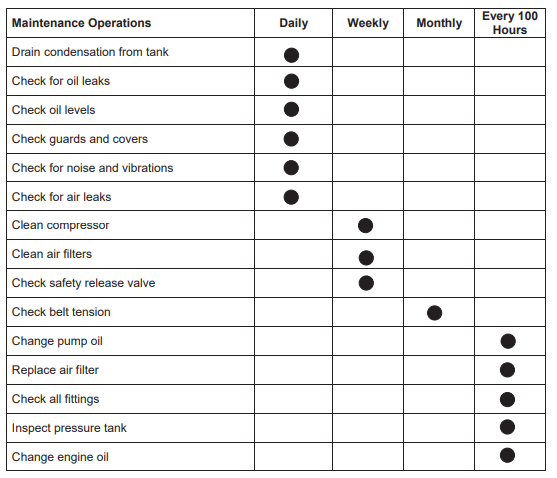 | Maintenance Operations | Daily | Weekly | Monthly | Every 100 Hours |
|---|---|---|---|---|
| Drain condensation from tank | ● | | | |
| Check for oil leaks | ● | | | |
| Check oil levels | ● | | | |
| Check guards and covers | ● | | | |
| Check for noise and vibrations | ● | | | |
| Check for air leaks | ● | | | |
| Clean compressor | | ● | | |
| Clean air filters | | ● | | |
| Check safety release valve | | ● | | |
| Check belt tension | | | ● | |
| Change pump oil | | | | ● |
| Replace air filter | | | | ● |
| Check all fittings | | | | ● |
| Inspect pressure tank | | | | ● |
| Change engine oil | | | | ● |